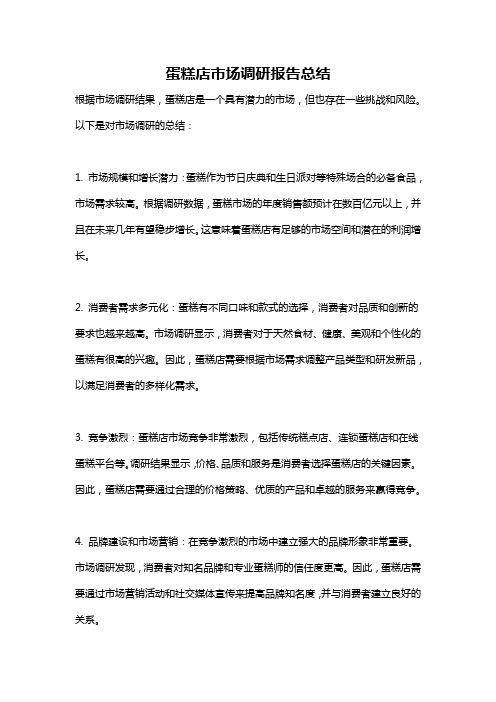 蛋糕店市场调研报告总结

根据市场调研结果，蛋糕店是一个具有潜力的市场，但也存在一些挑战和风险。以下是对市场调研的总结：

1. 市场规模和增长潜力：蛋糕作为节日庆典和生日派对等特殊场合的必备食品，市场需求较高。根据调研数据，蛋糕市场的年度销售额预计在数百亿元以上，并且在未来几年有望稳步增长。这意味着蛋糕店有足够的市场空间和潜在的利润增长。

2. 消费者需求多元化：蛋糕有不同口味和款式的选择，消费者对品质和创新的要求也越来越高。市场调研显示，消费者对于天然食材、健康、美观和个性化的蛋糕有很高的兴趣。因此，蛋糕店需要根据市场需求调整产品类型和研发新品，以满足消费者的多样化需求。

3. 竞争激烈：蛋糕店市场竞争非常激烈，包括传统糕点店、连锁蛋糕店和在线蛋糕平台等。调研结果显示，价格、品质和服务是消费者选择蛋糕店的关键因素。因此，蛋糕店需要通过合理的价格策略、优质的产品和卓越的服务来赢得竞争。

4. 品牌建设和市场营销：在竞争激烈的市场中建立强大的品牌形象非常重要。市场调研发现，消费者对知名品牌和专业蛋糕师的信任度更高。因此，蛋糕店需要通过市场营销活动和社交媒体宣传来提高品牌知名度，并与消费者建立良好的关系。